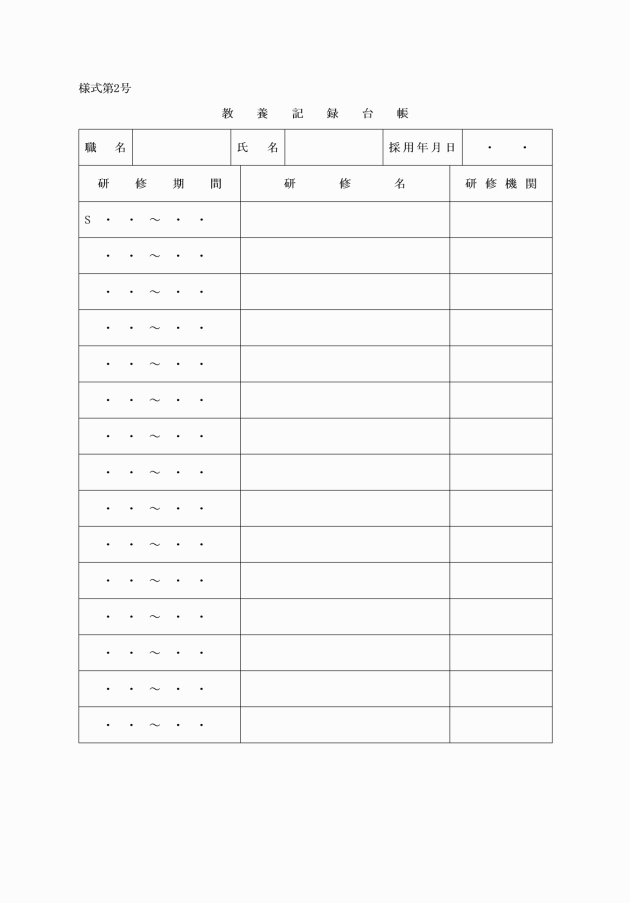 様式第2号

教　養　記　録　台　帳

| 職　名 | | 氏　名 | | 採用年月日 | ・　・ |
|---|---|---|---|---|---|

| 研　修　期　間 | 研　修　名 | 研修機関 |
|---|---|---|
| S　・　・　～　・　・ | | |
| ・　・　～　・　・ | | |
| ・　・　～　・　・ | | |
| ・　・　～　・　・ | | |
| ・　・　～　・　・ | | |
| ・　・　～　・　・ | | |
| ・　・　～　・　・ | | |
| ・　・　～　・　・ | | |
| ・　・　～　・　・ | | |
| ・　・　～　・　・ | | |
| ・　・　～　・　・ | | |
| ・　・　～　・　・ | | |
| ・　・　～　・　・ | | |
| ・　・　～　・　・ | | |
| ・　・　～　・　・ | | |